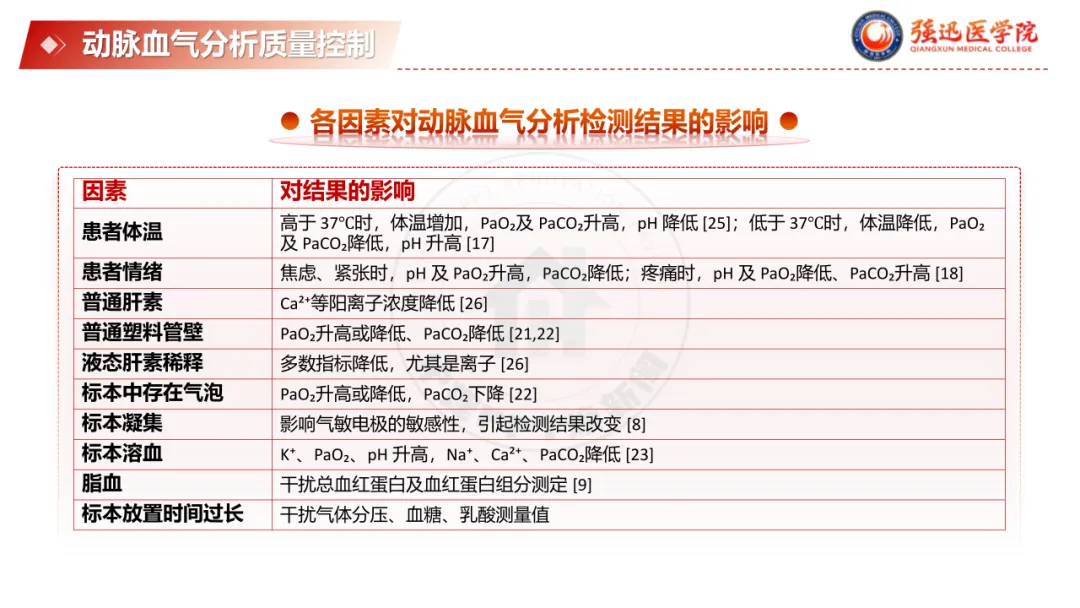 动脉血气分析质量控制

强迅医学院
QIANGXUN MEDICAL COLLEGE

各因素对动脉血气分析检测结果的影响

| 因素 | 对结果的影响 |
|---|---|
| 患者体温 | 高于 37℃时，体温增加，$PaO_2$及 $PaCO_2$升高，pH 降低 [25]；低于 37℃时，体温降低，$PaO_2$及 $PaCO_2$降低，pH 升高 [17] |
| 患者情绪 | 焦虑、紧张时，pH 及 $PaO_2$升高，$PaCO_2$降低；疼痛时，pH 及 $PaO_2$降低、$PaCO_2$升高 [18] |
| 普通肝素 | $Ca^{2+}$等阳离子浓度降低 [26] |
| 普通塑料管壁 | $PaO_2$升高或降低、$PaCO_2$降低 [21,22] |
| 液态肝素稀释 | 多数指标降低，尤其是离子 [26] |
| 标本中存在气泡 | $PaO_2$升高或降低，$PaCO_2$下降 [22] |
| 标本凝集 | 影响气敏电极的敏感性，引起检测结果改变 [8] |
| 标本溶血 | $K^+$、$PaO_2$、pH 升高，$Na^+$、$Ca^{2+}$、$PaCO_2$降低 [23] |
| 脂血 | 干扰总血红蛋白及血红蛋白组分测定 [9] |
| 标本放置时间过长 | 干扰气体分压、血糖、乳酸测量值 |